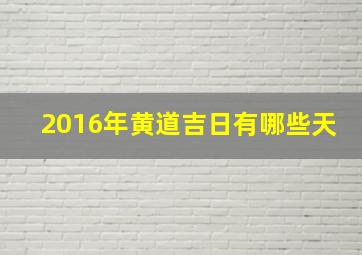 2016年黄道吉日有哪些天